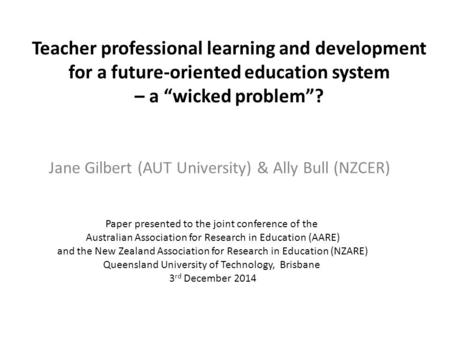 Teacher professional learning and development for a future-oriented education system – a “wicked problem”?

Jane Gilbert (AUT University) & Ally Bull (NZCER)

Paper presented to the joint conference of the Australian Association for Research in Education (AARE) and the New Zealand Association for Research in Education (NZARE) Queensland University of Technology, Brisbane 3rd December 2014